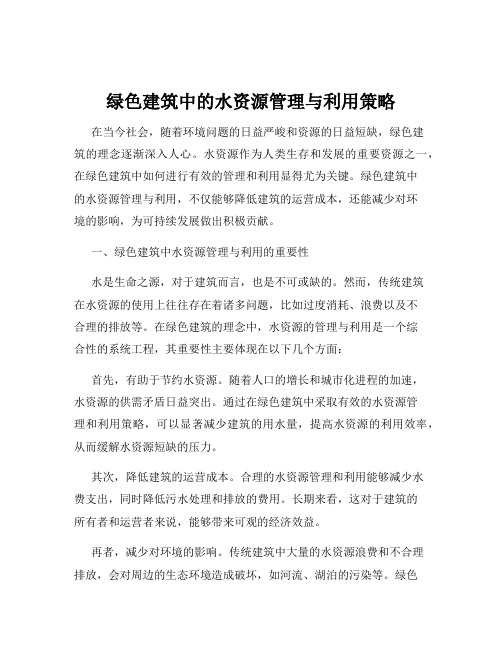 绿色建筑中的水资源管理与利用策略

在当今社会，随着环境问题的日益严峻和资源的日益短缺，绿色建筑的理念逐渐深入人心。水资源作为人类生存和发展的重要资源之一，在绿色建筑中如何进行有效的管理和利用显得尤为关键。绿色建筑中的水资源管理与利用，不仅能够降低建筑的运营成本，还能减少对环境的影响，为可持续发展做出积极贡献。

一、绿色建筑中水资源管理与利用的重要性

水是生命之源，对于建筑而言，也是不可或缺的。然而，传统建筑在水资源的使用上往往存在着诸多问题，比如过度消耗、浪费以及不合理的排放等。在绿色建筑的理念中，水资源的管理与利用是一个综合性的系统工程，其重要性主要体现在以下几个方面：

首先，有助于节约水资源。随着人口的增长和城市化进程的加速，水资源的供需矛盾日益突出。通过在绿色建筑中采取有效的水资源管理和利用策略，可以显著减少建筑的用水量，提高水资源的利用效率，从而缓解水资源短缺的压力。

其次，降低建筑的运营成本。合理的水资源管理和利用能够减少水费支出，同时降低污水处理和排放的费用。长期来看，这对于建筑的所有者和运营者来说，能够带来可观的经济效益。

再者，减少对环境的影响。传统建筑中大量的水资源浪费和不合理排放，会对周边的生态环境造成破坏，如河流、湖泊的污染等。绿色